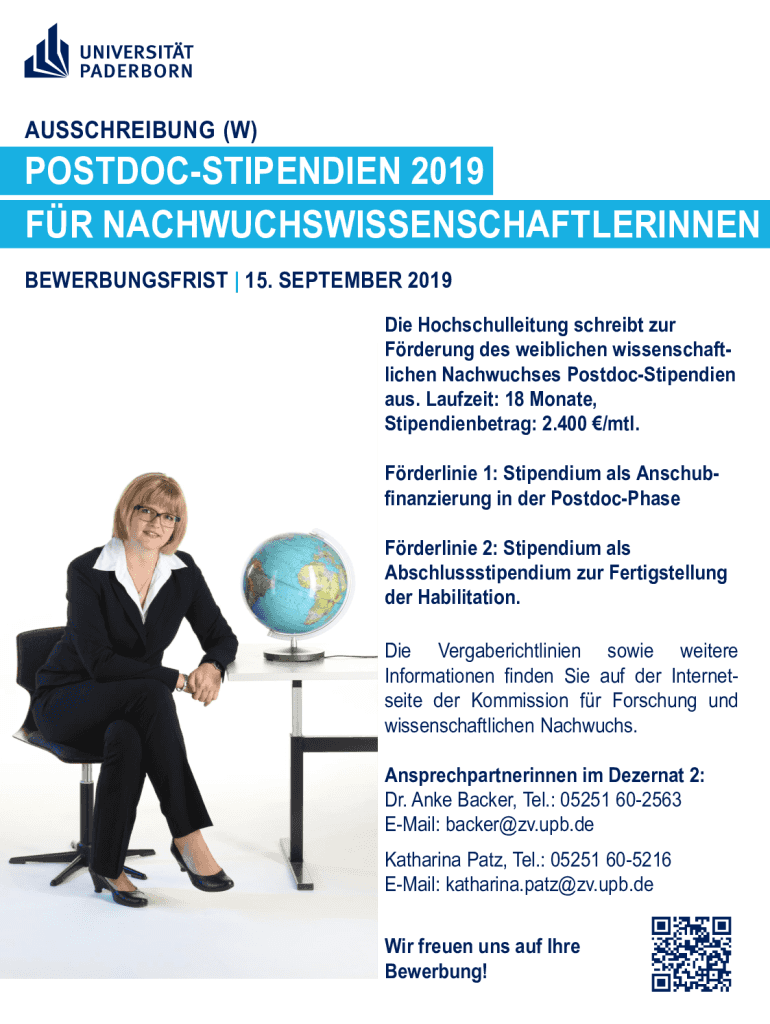 UNIVERSITÄT PADERBORN

AUSSCHREIBUNG (W)

POSTDOC-STIPENDIEN 2019

FÜR NACHWUCHSWISSENSCHAFTLERINNEN

BEWERBUNGSFRIST | 15. SEPTEMBER 2019

Die Hochschulleitung schreibt zur Förderung des weiblichen wissenschaftlichen Nachwuchses Postdoc-Stipendien aus. Laufzeit: 18 Monate, Stipendienbetrag: 2.400 €/mtl.

Förderlinie 1: Stipendium als Anschubfinanzierung in der Postdoc-Phase

Förderlinie 2: Stipendium als Abschlussstipendium zur Fertigstellung der Habilitation.

Die Vergaberichtlinien sowie weitere Informationen finden Sie auf der Internetseite der Kommission für Forschung und wissenschaftlichen Nachwuchs.

Ansprechpartnerinnen im Dezernat 2:
Dr. Anke Backer, Tel.: 05251 60-2563
E-Mail: backer@zv.upb.de

Katharina Patz, Tel.: 05251 60-5216
E-Mail: katharina.patz@zv.upb.de

Wir freuen uns auf Ihre Bewerbung!